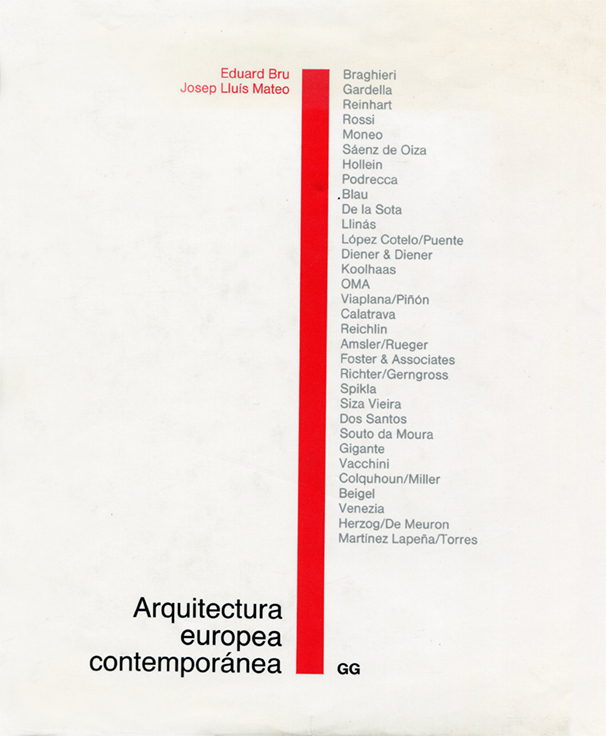 Eduard Bru
Josep Lluís Mateo

Braghieri
Gardella
Reinhart
Rossi
Moneo
Sáenz de Oiza
Hollein
Podrecca
Blau
De la Sota
Llinás
López Cotelo/Puente
Diener & Diener
Koolhaas
OMA
Viaplana/Piñón
Calatrava
Reichlin
Amsler/Rueger
Foster & Associates
Richter/Gerngross
Spikla
Siza Vieira
Dos Santos
Souto da Moura
Gigante
Vacchini
Colquhoun/Miller
Beigel
Venezia
Herzog/De Meuron
Martínez Lapeña/Torres

Arquitectura europea contemporánea

GG